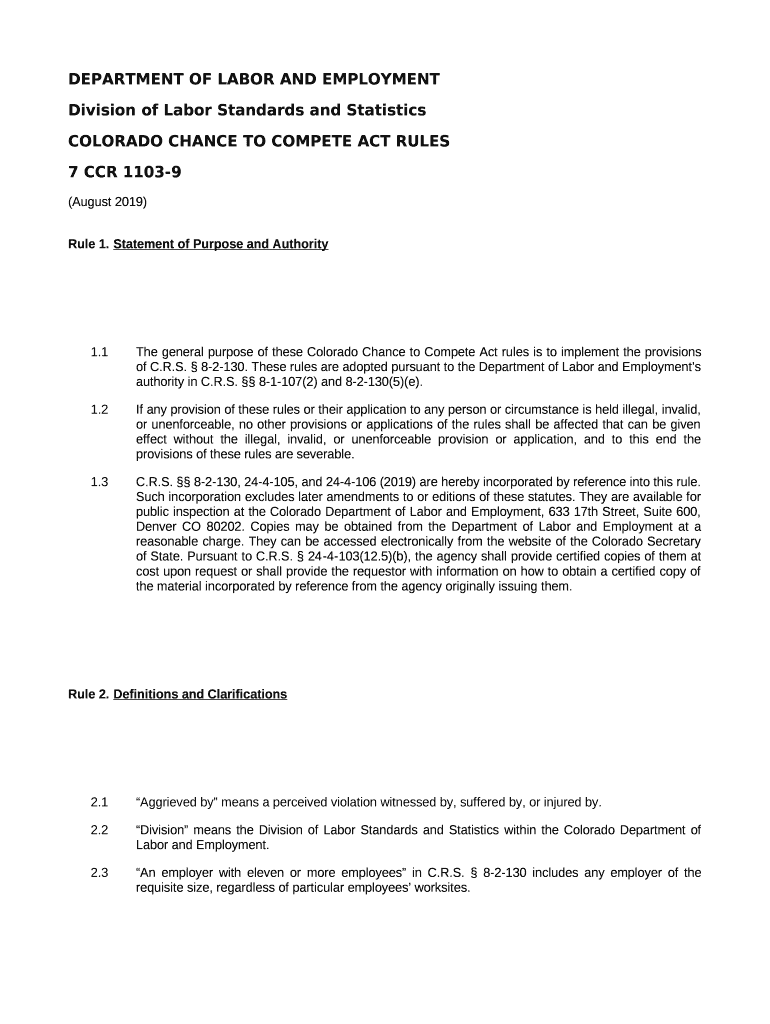 DEPARTMENT OF LABOR AND EMPLOYMENT

Division of Labor Standards and Statistics

COLORADO CHANCE TO COMPETE ACT RULES

7 CCR 1103-9

(August 2019)

Rule 1. Statement of Purpose and Authority

1.1 The general purpose of these Colorado Chance to Compete Act rules is to implement the provisions of C.R.S. § 8-2-130. These rules are adopted pursuant to the Department of Labor and Employment's authority in C.R.S. §§ 8-1-107(2) and 8-2-130(5)(e).

1.2 If any provision of these rules or their application to any person or circumstance is held illegal, invalid, or unenforceable, no other provisions or applications of the rules shall be affected that can be given effect without the illegal, invalid, or unenforceable provision or application, and to this end the provisions of these rules are severable.

1.3 C.R.S. §§ 8-2-130, 24-4-105, and 24-4-106 (2019) are hereby incorporated by reference into this rule. Such incorporation excludes later amendments to or editions of these statutes. They are available for public inspection at the Colorado Department of Labor and Employment, 633 17th Street, Suite 600, Denver CO 80202. Copies may be obtained from the Department of Labor and Employment at a reasonable charge. They can be accessed electronically from the website of the Colorado Secretary of State. Pursuant to C.R.S. § 24-4-103(12.5)(b), the agency shall provide certified copies of them at cost upon request or shall provide the requestor with information on how to obtain a certified copy of the material incorporated by reference from the agency originally issuing them.

Rule 2. Definitions and Clarifications

2.1 "Aggrieved by" means a perceived violation witnessed by, suffered by, or injured by.

2.2 "Division" means the Division of Labor Standards and Statistics within the Colorado Department of Labor and Employment.

2.3 "An employer with eleven or more employees" in C.R.S. § 8-2-130 includes any employer of the requisite size, regardless of particular employees' worksites.